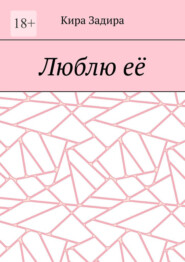 18+

Кира Задира

Люблю её